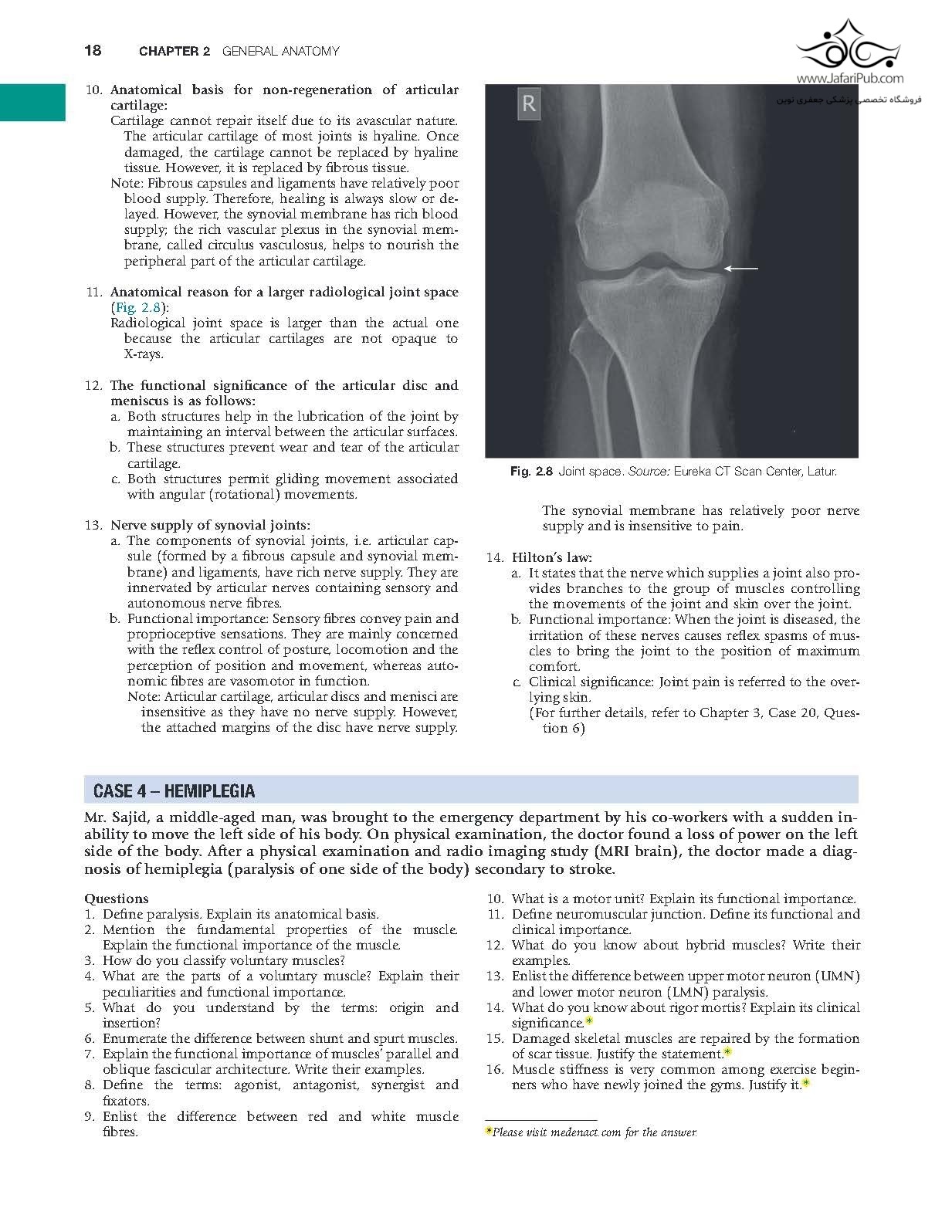 18 CHAPTER 2 GENERAL ANATOMY

www.JafariPub.com
فروشگاه تخصصی پزشکی جعفری نوین

10. Anatomical basis for non-regeneration of articular cartilage:
Cartilage cannot repair itself due to its avascular nature. The articular cartilage of most joints is hyaline. Once damaged, the cartilage cannot be replaced by hyaline tissue. However, it is replaced by fibrous tissue.
Note: Fibrous capsules and ligaments have relatively poor blood supply. Therefore, healing is always slow or delayed. However, the synovial membrane has rich blood supply; the rich vascular plexus in the synovial membrane, called circulus vasculosus, helps to nourish the peripheral part of the articular cartilage.

11. Anatomical reason for a larger radiological joint space (Fig. 2.8):
Radiological joint space is larger than the actual one because the articular cartilages are not opaque to X-rays.

12. The functional significance of the articular disc and meniscus is as follows:
a. Both structures help in the lubrication of the joint by maintaining an interval between the articular surfaces.
b. These structures prevent wear and tear of the articular cartilage.
c. Both structures permit gliding movement associated with angular (rotational) movements.

13. Nerve supply of synovial joints:
a. The components of synovial joints, i.e. articular capsule (formed by a fibrous capsule and synovial membrane) and ligaments, have rich nerve supply. They are innervated by articular nerves containing sensory and autonomous nerve fibres.
b. Functional importance: Sensory fibres convey pain and proprioceptive sensations. They are mainly concerned with the reflex control of posture, locomotion and the perception of position and movement, whereas autonomic fibres are vasomotor in function.
Note: Articular cartilage, articular discs and menisci are insensitive as they have no nerve supply. However, the attached margins of the disc have nerve supply.

R

Fig. 2.8 Joint space. Source: Eureka CT Scan Center, Latur.

The synovial membrane has relatively poor nerve supply and is insensitive to pain.

14. Hilton's law:
a. It states that the nerve which supplies a joint also provides branches to the group of muscles controlling the movements of the joint and skin over the joint.
b. Functional importance: When the joint is diseased, the irritation of these nerves causes reflex spasms of muscles to bring the joint to the position of maximum comfort.
c. Clinical significance: Joint pain is referred to the overlying skin.
(For further details, refer to Chapter 3, Case 20, Question 6)

CASE 4 – HEMIPLEGIA

Mr. Sajid, a middle-aged man, was brought to the emergency department by his co-workers with a sudden inability to move the left side of his body. On physical examination, the doctor found a loss of power on the left side of the body. After a physical examination and radio imaging study (MRI brain), the doctor made a diagnosis of hemiplegia (paralysis of one side of the body) secondary to stroke.

Questions
1. Define paralysis. Explain its anatomical basis.
2. Mention the fundamental properties of the muscle. Explain the functional importance of the muscle.
3. How do you classify voluntary muscles?
4. What are the parts of a voluntary muscle? Explain their peculiarities and functional importance.
5. What do you understand by the terms: origin and insertion?
6. Enumerate the difference between shunt and spurt muscles.
7. Explain the functional importance of muscles' parallel and oblique fascicular architecture. Write their examples.
8. Define the terms: agonist, antagonist, synergist and fixators.
9. Enlist the difference between red and white muscle fibres.
10. What is a motor unit? Explain its functional importance.
11. Define neuromuscular junction. Define its functional and clinical importance.
12. What do you know about hybrid muscles? Write their examples.
13. Enlist the difference between upper motor neuron (UMN) and lower motor neuron (LMN) paralysis.
14. What do you know about rigor mortis? Explain its clinical significance.*
15. Damaged skeletal muscles are repaired by the formation of scar tissue. Justify the statement.*
16. Muscle stiffness is very common among exercise beginners who have newly joined the gyms. Justify it.*

*Please visit medenact.com for the answer.